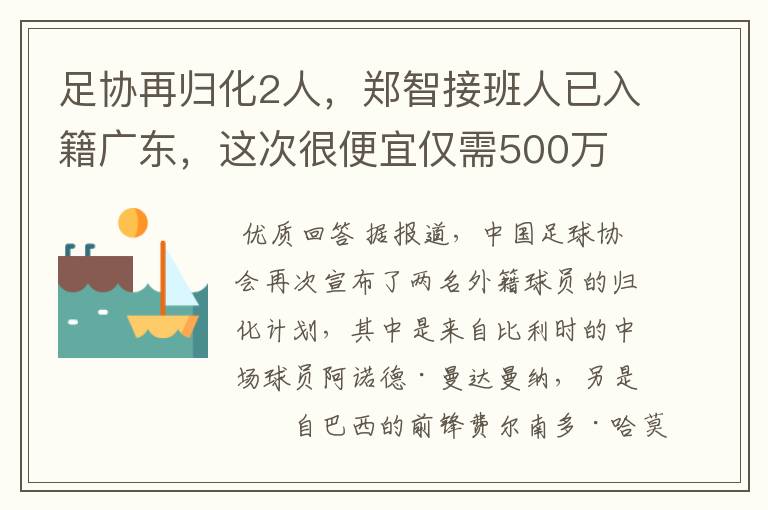 足协再归化2人，郑智接班人已入籍广东，这次很便宜仅需500万

优质回答 据报道，中国足球协会再次宣布了两名外籍球员的归化计划，其中是来自比利时的中场球员阿诺德·曼达曼纳，另是自巴西的前锋费尔南多·哈莫